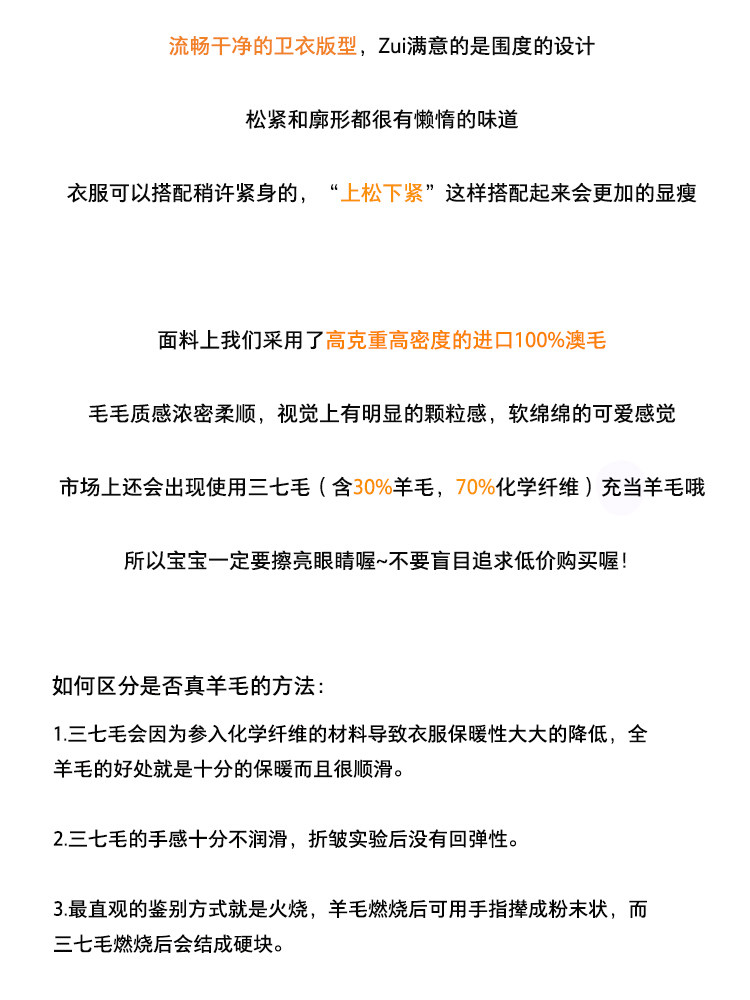 流畅干净的卫衣版型，Zui满意的是围度的设计

松紧和廓形都很有懒惰的味道

衣服可以搭配稍许紧身的，“上松下紧”这样搭配起来会更加的显瘦

面料上我们采用了高克重高密度的进口100%澳毛

毛毛质感浓密柔顺，视觉上有明显的颗粒感，软绵绵的可爱感觉

市场上还会出现使用三七毛（含30%羊毛，70%化学纤维）充当羊毛哦

所以宝宝一定要擦亮眼睛喔~不要盲目追求低价购买喔！

如何区分是否真羊毛的方法：

1.三七毛会因为参入化学纤维的材料导致衣服保暖性大大的降低，全羊毛的好处就是十分的保暖而且很顺滑。

2.三七毛的手感十分不润滑，折皱实验后没有回弹性。

3.最直观的鉴别方式就是火烧，羊毛燃烧后可用手指撵成粉末状，而三七毛燃烧后会结成硬块。